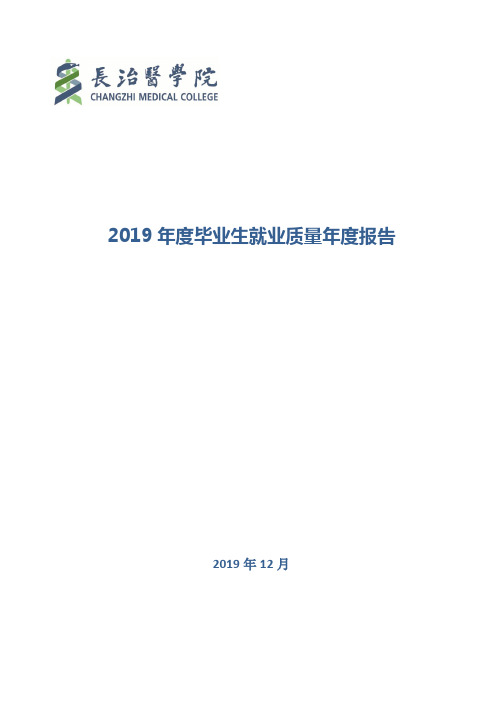 長治醫學院
CHANGZHI MEDICAL COLLEGE

2019 年度毕业生就业质量年度报告

2019 年 12 月